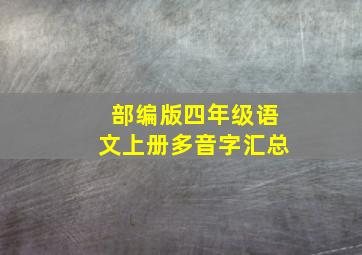 部编版四年级语文上册多音字汇总